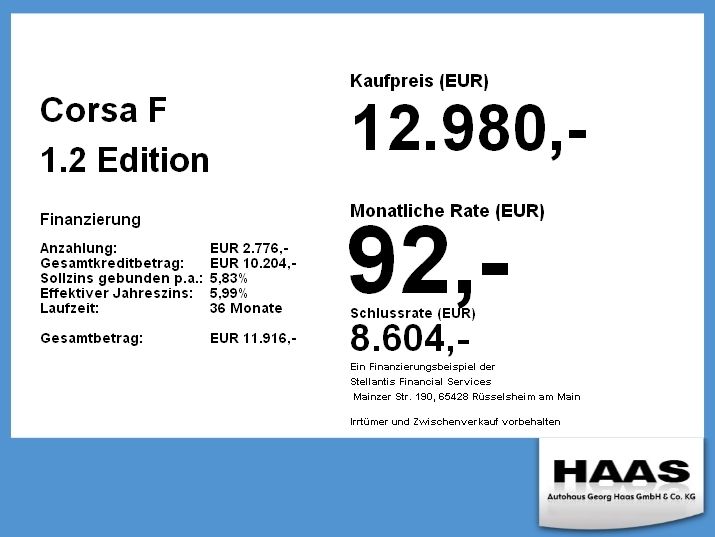 Corsa F

1.2 Edition

Finanzierung

Anzahlung: EUR 2.776,-
Gesamtkreditbetrag: EUR 10.204,-
Sollzins gebunden p.a.: 5,83%
Effektiver Jahreszins: 5,99%
Laufzeit: 36 Monate

Gesamtbetrag: EUR 11.916,-

Kaufpreis (EUR)

12.980,-

Monatliche Rate (EUR)

92,-

Schlussrate (EUR)

8.604,-

Ein Finanzierungsbeispiel der
Stellantis Financial Services
Mainzer Str. 190, 65428 Rüsselsheim am Main

Irrtümer und Zwischenverkauf vorbehalten

HAAS
Autohaus Georg Haas GmbH & Co. KG